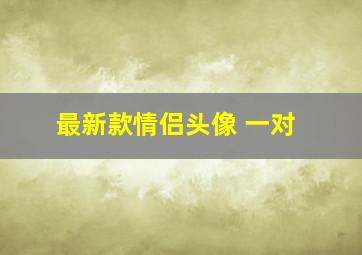 最新款情侣头像 一对